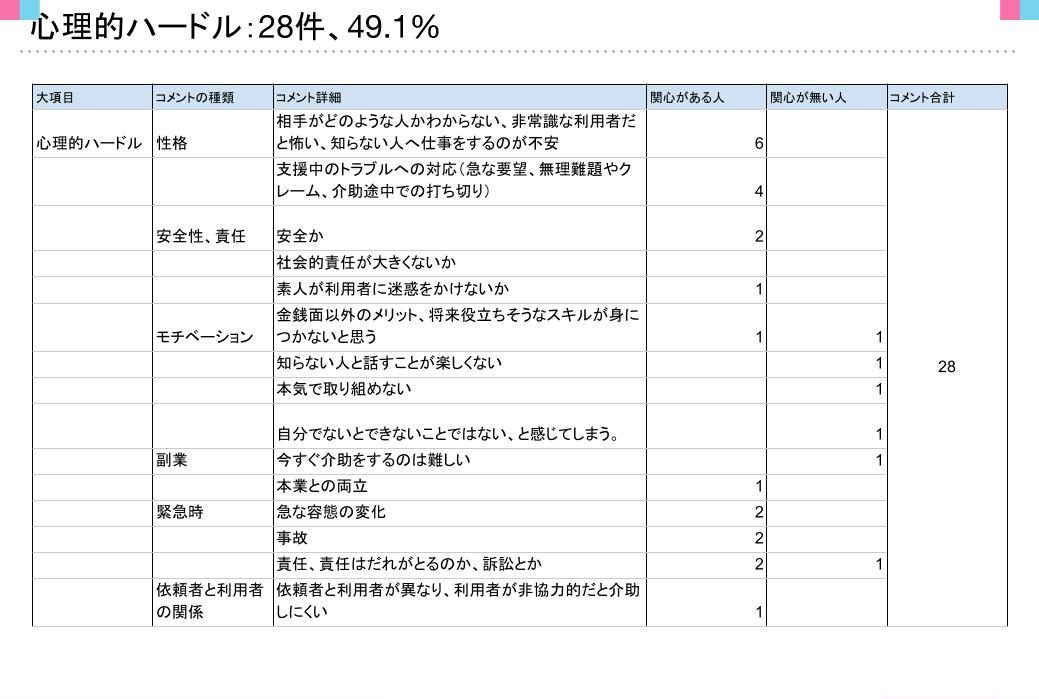 心理的ハードル：28件、49.1%

| 大項目 | コメントの種類 | コメント詳細 | 関心がある人 | 関心が無い人 | コメント合計 |
|---|---|---|---|---|---|
| 心理的ハードル | 性格 | 相手がどのような人かわからない、非常識な利用者だと怖い、知らない人へ仕事をするのが不安 | 6 | | 28 |
| | | 支援中のトラブルへの対応（急な要望、無理難題やクレーム、介助途中での打ち切り） | 4 | | |
| | 安全性、責任 | 安全か | 2 | | |
| | | 社会的責任が大きくないか | | | |
| | | 素人が利用者に迷惑をかけないか | 1 | | |
| | モチベーション | 金銭面以外のメリット、将来役立ちそうなスキルが身につかないと思う | 1 | 1 | |
| | | 知らない人と話すことが楽しくない | | 1 | |
| | | 本気で取り組めない | | 1 | |
| | | 自分でないとできないことではない、と感じてしまう。 | | 1 | |
| | 副業 | 今すぐ介助をするのは難しい | | 1 | |
| | | 本業との両立 | 1 | | |
| | 緊急時 | 急な容態の変化 | 2 | | |
| | | 事故 | 2 | | |
| | | 責任、責任はだれがとるのか、訴訟とか | 2 | 1 | |
| | 依頼者と利用者の関係 | 依頼者と利用者が異なり、利用者が非協力的だと介助しにくい | 1 | | |